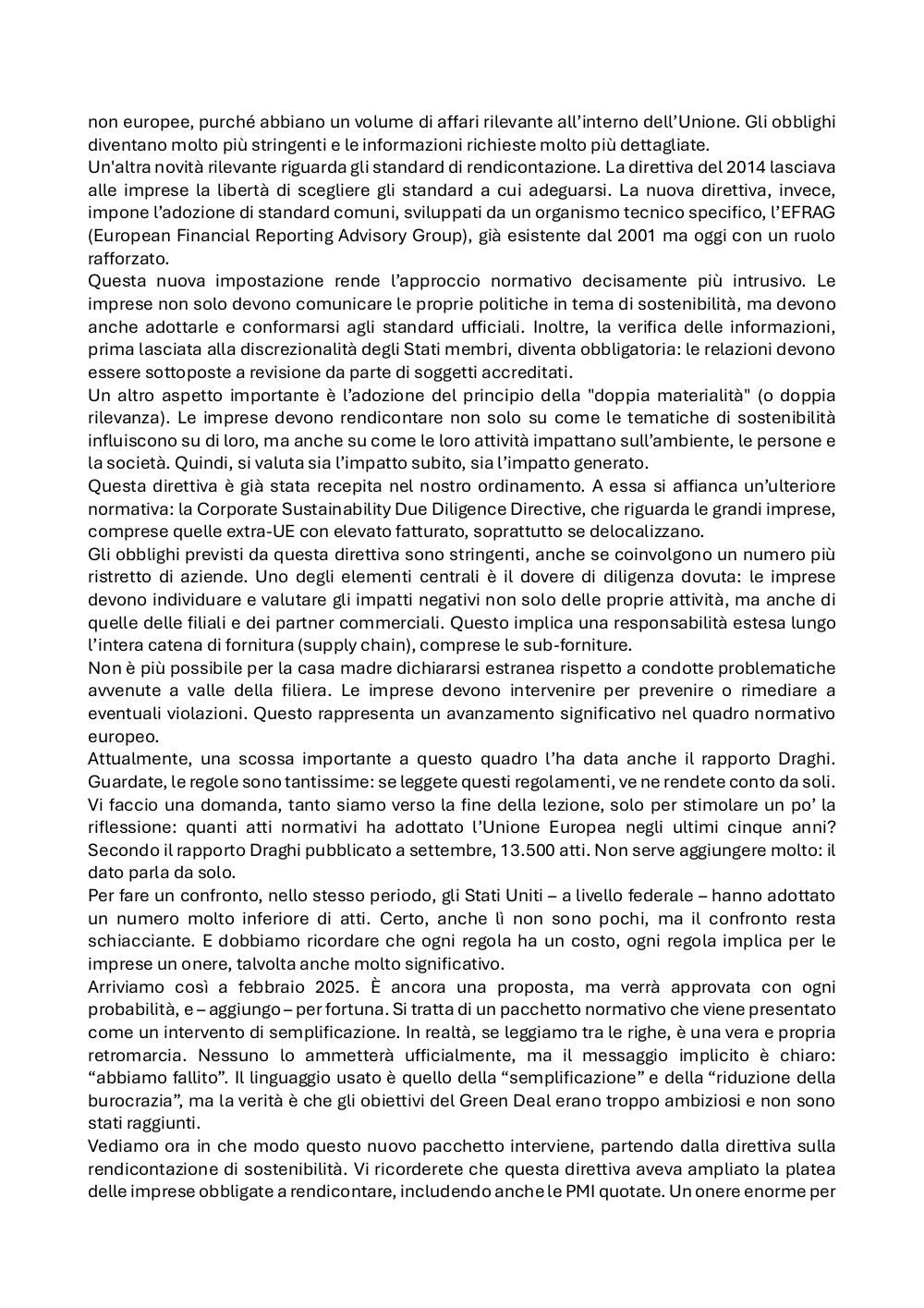 non europee, purché abbiano un volume di affari rilevante all'interno dell'Unione. Gli obblighi diventano molto più stringenti e le informazioni richieste molto più dettagliate.
Un'altra novità rilevante riguarda gli standard di rendicontazione. La direttiva del 2014 lasciava alle imprese la libertà di scegliere gli standard a cui adeguarsi. La nuova direttiva, invece, impone l'adozione di standard comuni, sviluppati da un organismo tecnico specifico, l'EFRAG (European Financial Reporting Advisory Group), già esistente dal 2001 ma oggi con un ruolo rafforzato.
Questa nuova impostazione rende l'approccio normativo decisamente più intrusivo. Le imprese non solo devono comunicare le proprie politiche in tema di sostenibilità, ma devono anche adottarle e conformarsi agli standard ufficiali. Inoltre, la verifica delle informazioni, prima lasciata alla discrezionalità degli Stati membri, diventa obbligatoria: le relazioni devono essere sottoposte a revisione da parte di soggetti accreditati.
Un altro aspetto importante è l'adozione del principio della "doppia materialità" (o doppia rilevanza). Le imprese devono rendicontare non solo su come le tematiche di sostenibilità influiscono su di loro, ma anche su come le loro attività impattano sull'ambiente, le persone e la società. Quindi, si valuta sia l'impatto subito, sia l'impatto generato.
Questa direttiva è già stata recepita nel nostro ordinamento. A essa si affianca un'ulteriore normativa: la Corporate Sustainability Due Diligence Directive, che riguarda le grandi imprese, comprese quelle extra-UE con elevato fatturato, soprattutto se delocalizzano.
Gli obblighi previsti da questa direttiva sono stringenti, anche se coinvolgono un numero più ristretto di aziende. Uno degli elementi centrali è il dovere di diligenza dovuta: le imprese devono individuare e valutare gli impatti negativi non solo delle proprie attività, ma anche di quelle delle filiali e dei partner commerciali. Questo implica una responsabilità estesa lungo l'intera catena di fornitura (supply chain), comprese le sub-forniture.
Non è più possibile per la casa madre dichiararsi estranea rispetto a condotte problematiche avvenute a valle della filiera. Le imprese devono intervenire per prevenire o rimediare a eventuali violazioni. Questo rappresenta un avanzamento significativo nel quadro normativo europeo.
Attualmente, una scossa importante a questo quadro l'ha data anche il rapporto Draghi. Guardate, le regole sono tantissime: se leggete questi regolamenti, ve ne rendete conto da soli. Vi faccio una domanda, tanto siamo verso la fine della lezione, solo per stimolare un po' la riflessione: quanti atti normativi ha adottato l'Unione Europea negli ultimi cinque anni? Secondo il rapporto Draghi pubblicato a settembre, 13.500 atti. Non serve aggiungere molto: il dato parla da solo.
Per fare un confronto, nello stesso periodo, gli Stati Uniti – a livello federale – hanno adottato un numero molto inferiore di atti. Certo, anche lì non sono pochi, ma il confronto resta schiacciante. E dobbiamo ricordare che ogni regola ha un costo, ogni regola implica per le imprese un onere, talvolta anche molto significativo.
Arriviamo così a febbraio 2025. È ancora una proposta, ma verrà approvata con ogni probabilità, e – aggiungo – per fortuna. Si tratta di un pacchetto normativo che viene presentato come un intervento di semplificazione. In realtà, se leggiamo tra le righe, è una vera e propria retromarcia. Nessuno lo ammetterà ufficialmente, ma il messaggio implicito è chiaro: "abbiamo fallito". Il linguaggio usato è quello della "semplificazione" e della "riduzione della burocrazia", ma la verità è che gli obiettivi del Green Deal erano troppo ambiziosi e non sono stati raggiunti.
Vediamo ora in che modo questo nuovo pacchetto interviene, partendo dalla direttiva sulla rendicontazione di sostenibilità. Vi ricorderete che questa direttiva aveva ampliato la platea delle imprese obbligate a rendicontare, includendo anche le PMI quotate. Un onere enorme per